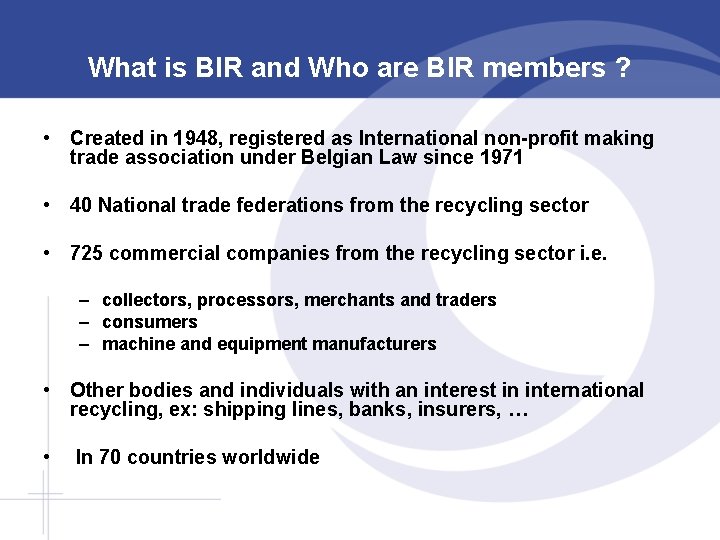 What is BIR and Who are BIR members ?

• Created in 1948, registered as International non-profit making trade association under Belgian Law since 1971

• 40 National trade federations from the recycling sector

• 725 commercial companies from the recycling sector i.e.

– collectors, processors, merchants and traders
– consumers
– machine and equipment manufacturers

• Other bodies and individuals with an interest in international recycling, ex: shipping lines, banks, insurers, …

• In 70 countries worldwide